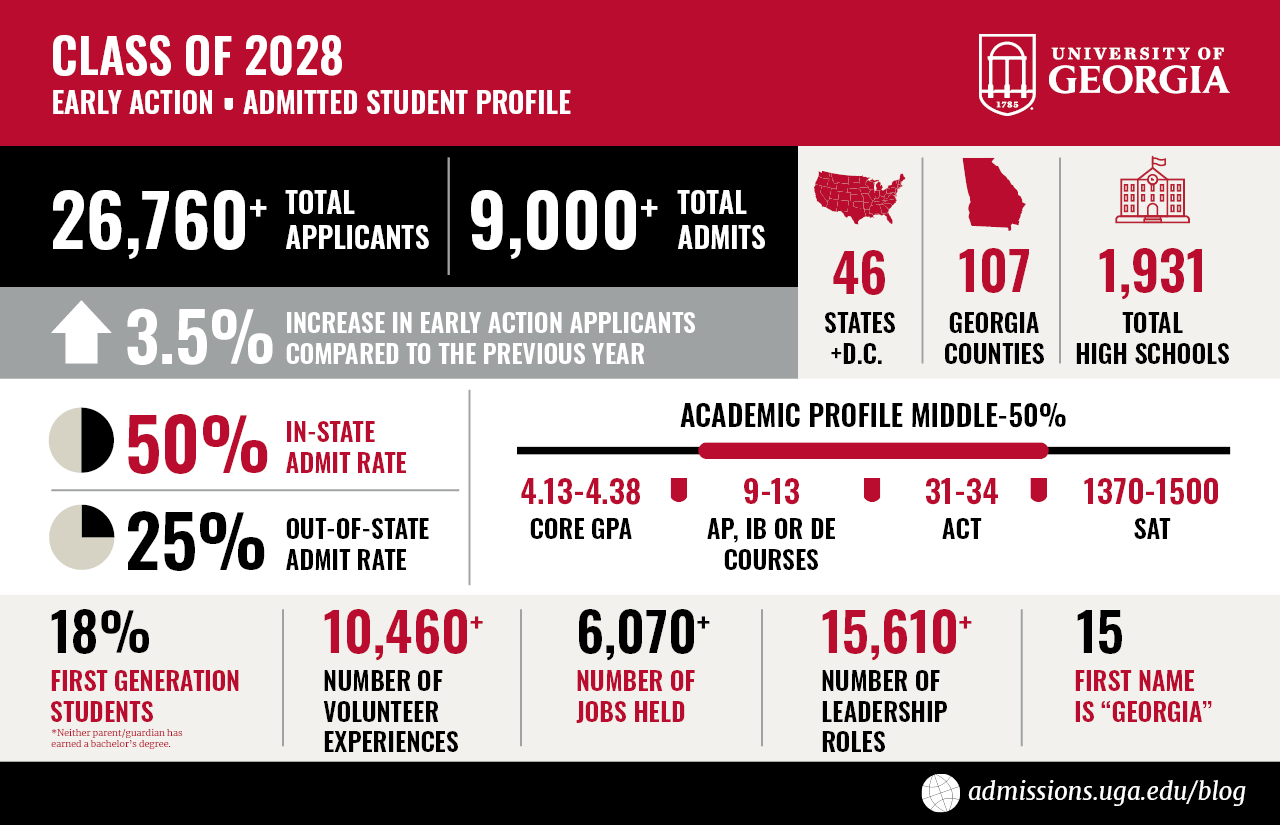 CLASS OF 2028
EARLY ACTION ▪ ADMITTED STUDENT PROFILE

1785
UNIVERSITY OF GEORGIA

26,760+ TOTAL APPLICANTS

9,000+ TOTAL ADMITS

3.5% INCREASE IN EARLY ACTION APPLICANTS COMPARED TO THE PREVIOUS YEAR

46 STATES +D.C.

107 GEORGIA COUNTIES

1,931 TOTAL HIGH SCHOOLS

50% IN-STATE ADMIT RATE

25% OUT-OF-STATE ADMIT RATE

ACADEMIC PROFILE MIDDLE-50%

4.13-4.38 CORE GPA

9-13 AP, IB OR DE COURSES

31-34 ACT

1370-1500 SAT

18% FIRST GENERATION STUDENTS
*Neither parent/guardian has earned a bachelor's degree.

10,460+ NUMBER OF VOLUNTEER EXPERIENCES

6,070+ NUMBER OF JOBS HELD

15,610+ NUMBER OF LEADERSHIP ROLES

15 FIRST NAME IS "GEORGIA"

admissions.uga.edu/blog